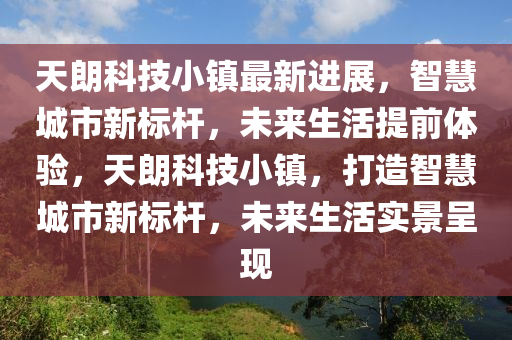 天朗科技小镇最新进展，智慧城市新标杆，未来生活提前体验，天朗科技小镇，打造智慧城市新标杆，未来生活实景呈现